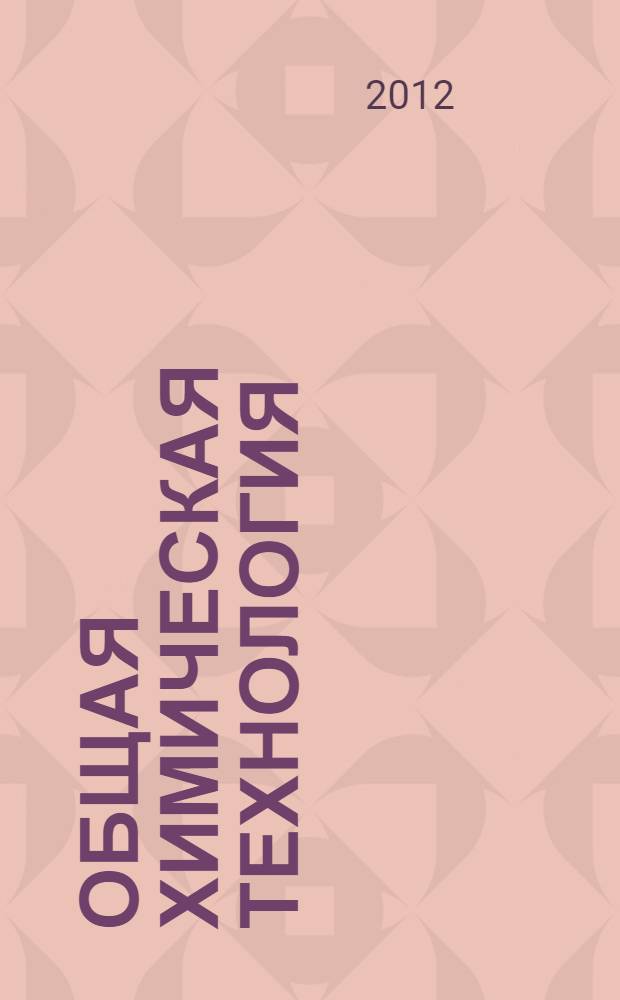 2012

ОБЩАЯ ХИМИЧЕСКАЯ ТЕХНОЛОГИЯ